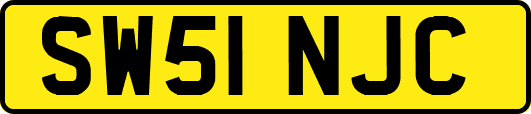 SW51 NJC